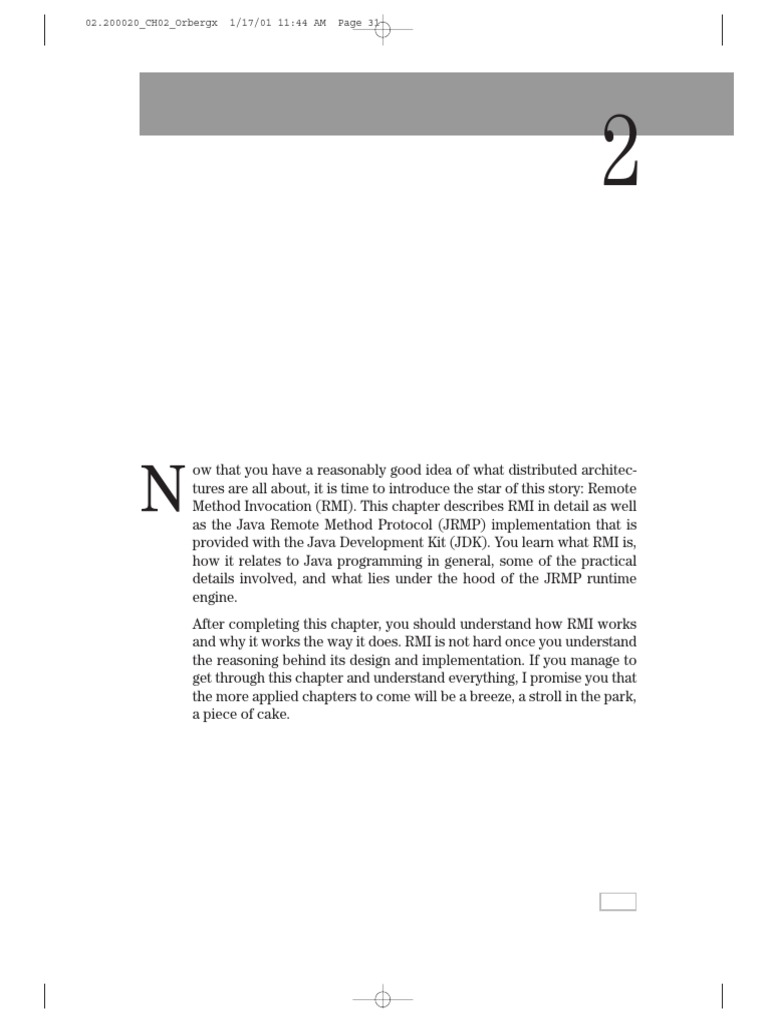 02.200020_CH02_Orbergx 1/17/01 11:44 AM Page 31

2

Now that you have a reasonably good idea of what distributed architectures are all about, it is time to introduce the star of this story: Remote Method Invocation (RMI). This chapter describes RMI in detail as well as the Java Remote Method Protocol (JRMP) implementation that is provided with the Java Development Kit (JDK). You learn what RMI is, how it relates to Java programming in general, some of the practical details involved, and what lies under the hood of the JRMP runtime engine.

After completing this chapter, you should understand how RMI works and why it works the way it does. RMI is not hard once you understand the reasoning behind its design and implementation. If you manage to get through this chapter and understand everything, I promise you that the more applied chapters to come will be a breeze, a stroll in the park, a piece of cake.